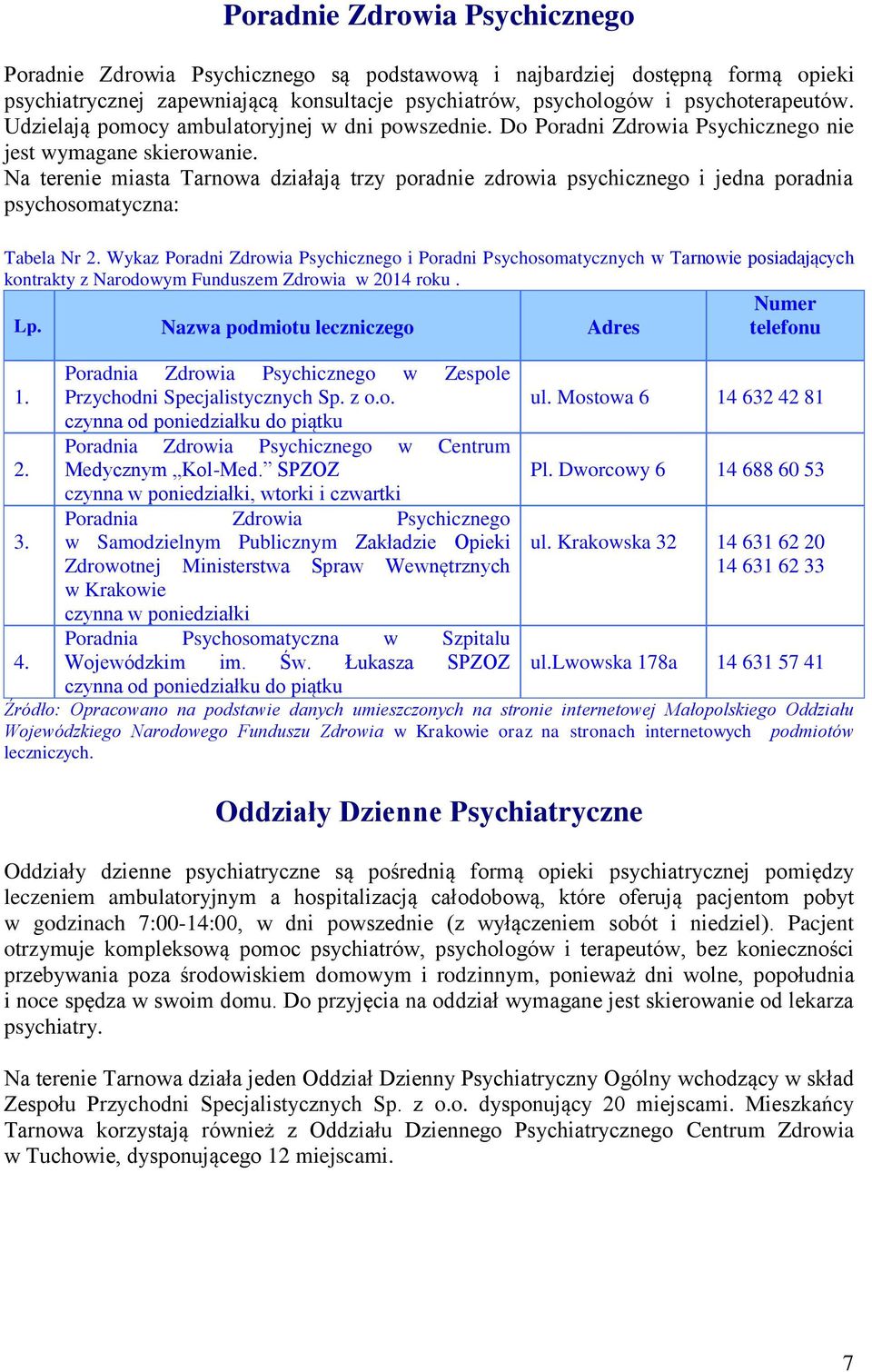 Poradnie Zdrowia Psychicznego

Poradnie Zdrowia Psychicznego są podstawową i najbardziej dostępną formą opieki psychiatrycznej zapewniającą konsultacje psychiatrów, psychologów i psychoterapeutów. Udzielają pomocy ambulatoryjnej w dni powszednie. Do Poradni Zdrowia Psychicznego nie jest wymagane skierowanie.
Na terenie miasta Tarnowa działają trzy poradnie zdrowia psychicznego i jedna poradnia psychosomatyczna:

Tabela Nr 2. Wykaz Poradni Zdrowia Psychicznego i Poradni Psychosomatycznych w Tarnowie posiadających kontrakty z Narodowym Funduszem Zdrowia w 2014 roku .

| Lp. | Nazwa podmiotu leczniczego | Adres | Numer telefonu |
|---|---|---|---|
| 1. | Poradnia Zdrowia Psychicznego w Zespole Przychodni Specjalistycznych Sp. z o.o. czynna od poniedziałku do piątku | ul. Mostowa 6 | 14 632 42 81 |
| 2. | Poradnia Zdrowia Psychicznego w Centrum Medycznym „Kol-Med.” SPZOZ czynna w poniedziałki, wtorki i czwartki | Pl. Dworcowy 6 | 14 688 60 53 |
| 3. | Poradnia Zdrowia Psychicznego w Samodzielnym Publicznym Zakładzie Opieki Zdrowotnej Ministerstwa Spraw Wewnętrznych w Krakowie czynna w poniedziałki | ul. Krakowska 32 | 14 631 62 20 14 631 62 33 |
| 4. | Poradnia Psychosomatyczna w Szpitalu Wojewódzkim im. Św. Łukasza SPZOZ czynna od poniedziałku do piątku | ul.Lwowska 178a | 14 631 57 41 |

Źródło: Opracowano na podstawie danych umieszczonych na stronie internetowej Małopolskiego Oddziału Wojewódzkiego Narodowego Funduszu Zdrowia w Krakowie oraz na stronach internetowych podmiotów leczniczych.

Oddziały Dzienne Psychiatryczne

Oddziały dzienne psychiatryczne są pośrednią formą opieki psychiatrycznej pomiędzy leczeniem ambulatoryjnym a hospitalizacją całodobową, które oferują pacjentom pobyt w godzinach 7:00-14:00, w dni powszednie (z wyłączeniem sobót i niedziel). Pacjent otrzymuje kompleksową pomoc psychiatrów, psychologów i terapeutów, bez konieczności przebywania poza środowiskiem domowym i rodzinnym, ponieważ dni wolne, popołudnia i noce spędza w swoim domu. Do przyjęcia na oddział wymagane jest skierowanie od lekarza psychiatry.

Na terenie Tarnowa działa jeden Oddział Dzienny Psychiatryczny Ogólny wchodzący w skład Zespołu Przychodni Specjalistycznych Sp. z o.o. dysponujący 20 miejscami. Mieszkańcy Tarnowa korzystają również z Oddziału Dziennego Psychiatrycznego Centrum Zdrowia w Tuchowie, dysponującego 12 miejscami.

7